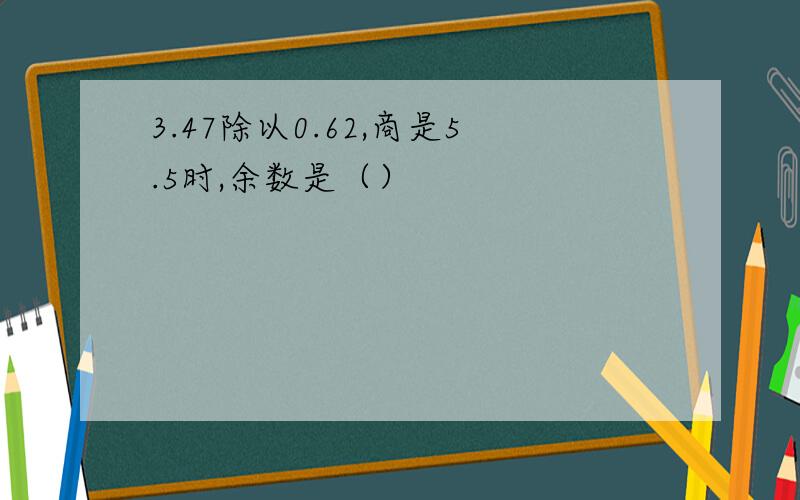 3.47除以0.62,商是5.5时,余数是（）